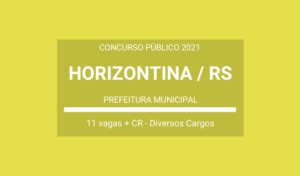 CONCURSO PÚBLICO 2021

HORIZONTINA / RS

PREFEITURA MUNICIPAL

11 vagas + CR - Diversos Cargos